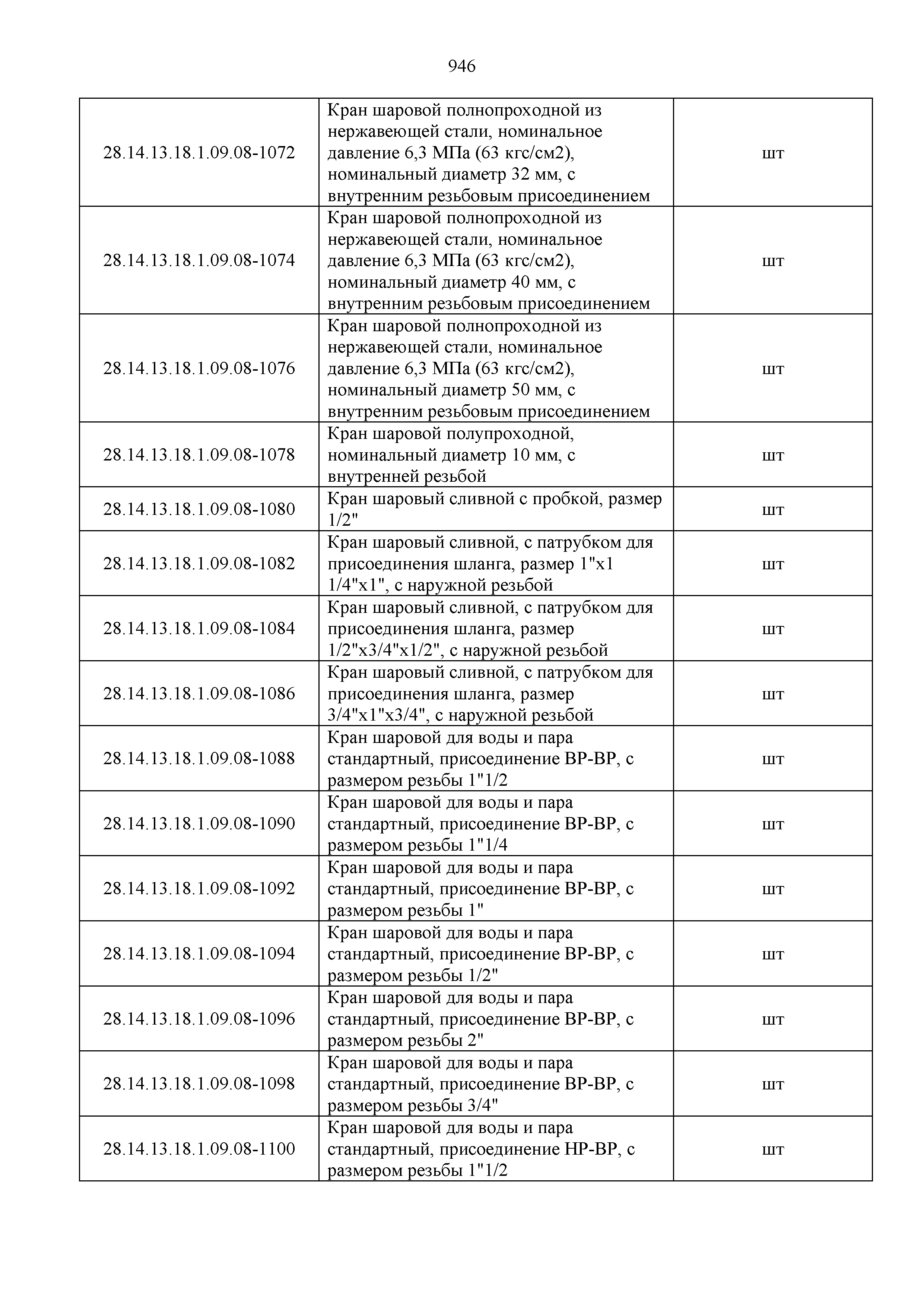 946

| | | |
|---|---|---|
| 28.14.13.18.1.09.08-1072 | Кран шаровой полнопроходной из нержавеющей стали, номинальное давление 6,3 МПа (63 кгс/см2), номинальный диаметр 32 мм, с внутренним резьбовым присоединением | шт |
| 28.14.13.18.1.09.08-1074 | Кран шаровой полнопроходной из нержавеющей стали, номинальное давление 6,3 МПа (63 кгс/см2), номинальный диаметр 40 мм, с внутренним резьбовым присоединением | шт |
| 28.14.13.18.1.09.08-1076 | Кран шаровой полнопроходной из нержавеющей стали, номинальное давление 6,3 МПа (63 кгс/см2), номинальный диаметр 50 мм, с внутренним резьбовым присоединением | шт |
| 28.14.13.18.1.09.08-1078 | Кран шаровой полупроходной, номинальный диаметр 10 мм, с внутренней резьбой | шт |
| 28.14.13.18.1.09.08-1080 | Кран шаровый сливной с пробкой, размер 1/2" | шт |
| 28.14.13.18.1.09.08-1082 | Кран шаровый сливной, с патрубком для присоединения шланга, размер 1"х1 1/4"х1", с наружной резьбой | шт |
| 28.14.13.18.1.09.08-1084 | Кран шаровый сливной, с патрубком для присоединения шланга, размер 1/2"х3/4"х1/2", с наружной резьбой | шт |
| 28.14.13.18.1.09.08-1086 | Кран шаровый сливной, с патрубком для присоединения шланга, размер 3/4"х1"х3/4", с наружной резьбой | шт |
| 28.14.13.18.1.09.08-1088 | Кран шаровой для воды и пара стандартный, присоединение ВР-ВР, с размером резьбы 1"1/2 | шт |
| 28.14.13.18.1.09.08-1090 | Кран шаровой для воды и пара стандартный, присоединение ВР-ВР, с размером резьбы 1"1/4 | шт |
| 28.14.13.18.1.09.08-1092 | Кран шаровой для воды и пара стандартный, присоединение ВР-ВР, с размером резьбы 1" | шт |
| 28.14.13.18.1.09.08-1094 | Кран шаровой для воды и пара стандартный, присоединение ВР-ВР, с размером резьбы 1/2" | шт |
| 28.14.13.18.1.09.08-1096 | Кран шаровой для воды и пара стандартный, присоединение ВР-ВР, с размером резьбы 2" | шт |
| 28.14.13.18.1.09.08-1098 | Кран шаровой для воды и пара стандартный, присоединение ВР-ВР, с размером резьбы 3/4" | шт |
| 28.14.13.18.1.09.08-1100 | Кран шаровой для воды и пара стандартный, присоединение НР-ВР, с размером резьбы 1"1/2 | шт |